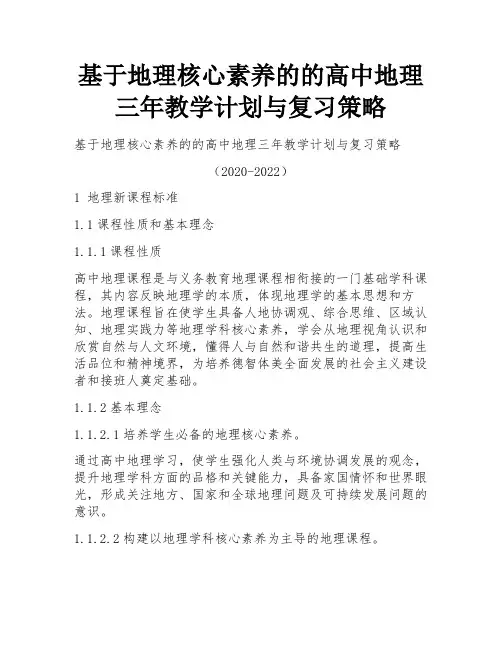 基于地理核心素养的的高中地理三年教学计划与复习策略

基于地理核心素养的的高中地理三年教学计划与复习策略

（2020-2022）

1 地理新课程标准

1.1 课程性质和基本理念

1.1.1 课程性质

高中地理课程是与义务教育地理课程相衔接的一门基础学科课程，其内容反映地理学的本质，体现地理学的基本思想和方法。地理课程旨在使学生具备人地协调观、综合思维、区域认知、地理实践力等地理学科核心素养，学会从地理视角认识和欣赏自然与人文环境，懂得人与自然和谐共生的道理，提高生活品位和精神境界，为培养德智体美全面发展的社会主义建设者和接班人奠定基础。

1.1.2 基本理念

1.1.2.1 培养学生必备的地理核心素养。

通过高中地理学习，使学生强化人类与环境协调发展的观念，提升地理学科方面的品格和关键能力，具备家国情怀和世界眼光，形成关注地方、国家和全球地理问题及可持续发展问题的意识。

1.1.2.2 构建以地理学科核心素养为主导的地理课程。